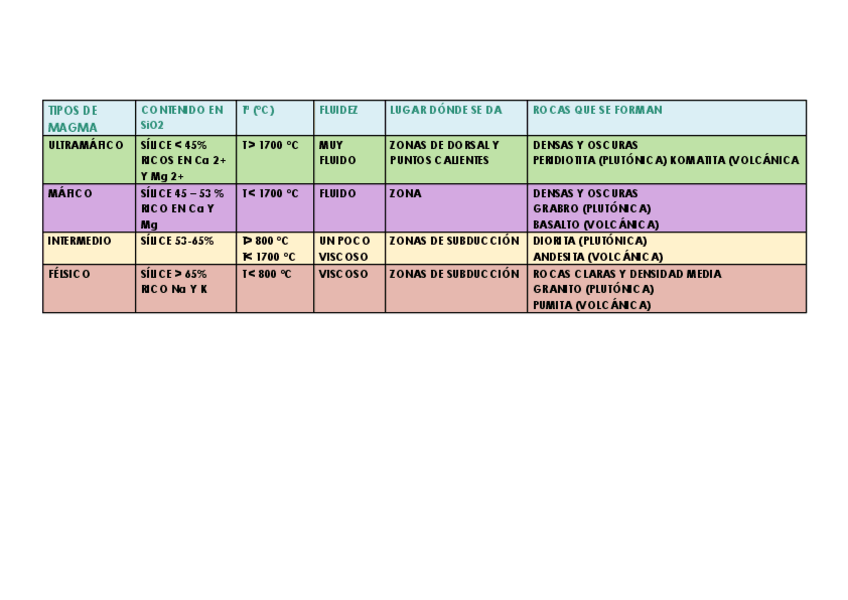 | TIPOS DE MAGMA | CONTENIDO EN SiO2 | Tª (ºC) | FLUIDEZ | LUGAR DÓNDE SE DA | ROCAS QUE SE FORMAN |
|---|---|---|---|---|---|
| ULTRAMÁFICO | SÍLICE < 45% RICOS EN Ca 2+ Y Mg 2+ | T> 1700 ºC | MUY FLUIDO | ZONAS DE DORSAL Y PUNTOS CALIENTES | DENSAS Y OSCURAS PERIDIOTITA (PLUTÓNICA) KOMATITA (VOLCÁNICA |
| MÁFICO | SÍLICE 45 – 53 % RICO EN Ca Y Mg | T< 1700 ºC | FLUIDO | ZONA | DENSAS Y OSCURAS GRABRO (PLUTÓNICA) BASALTO (VOLCÁNICA) |
| INTERMEDIO | SÍLICE 53-65% | T> 800 ºC T< 1700 ºC | UN POCO VISCOSO | ZONAS DE SUBDUCCIÓN | DIORITA (PLUTÓNICA) ANDESITA (VOLCÁNICA) |
| FÉLSICO | SÍLICE > 65% RICO Na Y K | T< 800 ºC | VISCOSO | ZONAS DE SUBDUCCIÓN | ROCAS CLARAS Y DENSIDAD MEDIA GRANITO (PLUTÓNICA) PUMITA (VOLCÁNICA) |